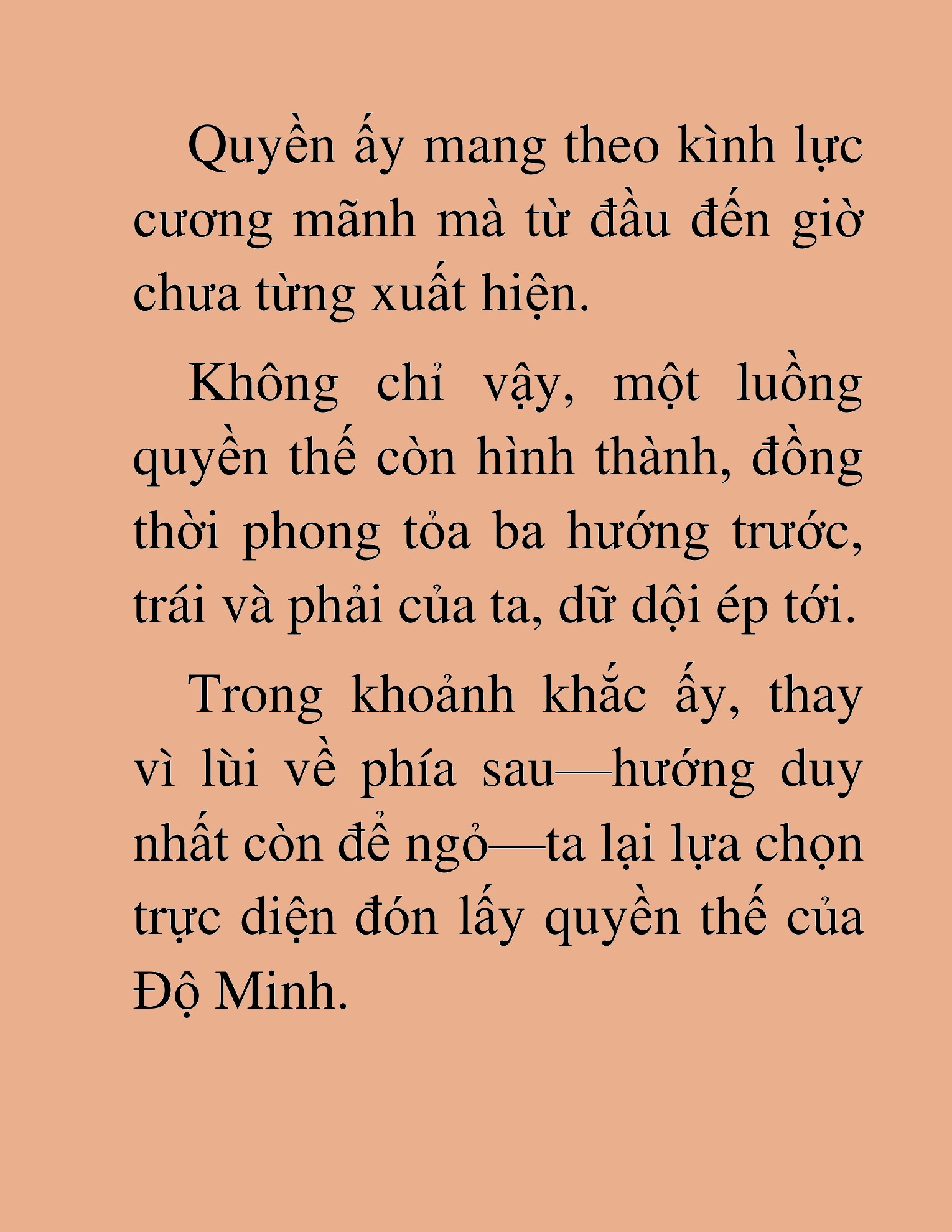 Quyền ấy mang theo kình lực cương mãnh mà từ đầu đến giờ chưa từng xuất hiện.

Không chỉ vậy, một luồng quyền thế còn hình thành, đồng thời phong tỏa ba hướng trước, trái và phải của ta, dữ dội ép tới.

Trong khoảnh khắc ấy, thay vì lùi về phía sau—hướng duy nhất còn để ngỏ—ta lại lựa chọn trực diện đón lấy quyền thế của Độ Minh.